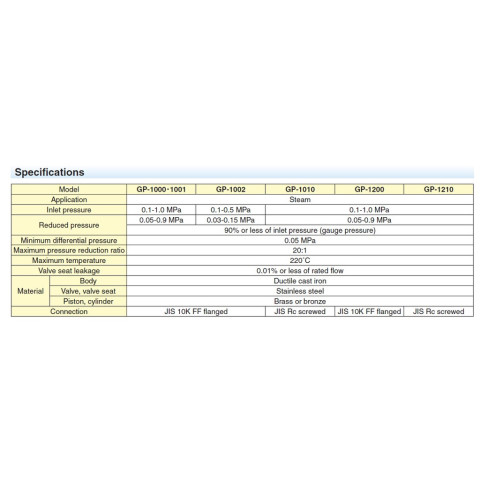 Specifications

| Model | | GP-1000·1001 | GP-1002 | GP-1010 | GP-1200 | GP-1210 |
|---|---|---|---|---|---|---|
| Application | | Steam | | | | |
| Inlet pressure | | 0.1-1.0 MPa | 0.1-0.5 MPa | 0.1-1.0 MPa | | |
| Reduced pressure | | 0.05-0.9 MPa | 0.03-0.15 MPa | 0.05-0.9 MPa | | |
| | | 90% or less of inlet pressure (gauge pressure) | | | | |
| Minimum differential pressure | | 0.05 MPa | | | | |
| Maximum pressure reduction ratio | | 20:1 | | | | |
| Maximum temperature | | 220°C | | | | |
| Valve seat leakage | | 0.01% or less of rated flow | | | | |
| Material | Body | Ductile cast iron | | | | |
| | Valve, valve seat | Stainless steel | | | | |
| | Piston, cylinder | Brass or bronze | | | | |
| Connection | | JIS 10K FF flanged | | JIS Rc screwed | JIS 10K FF flanged | JIS Rc screwed |